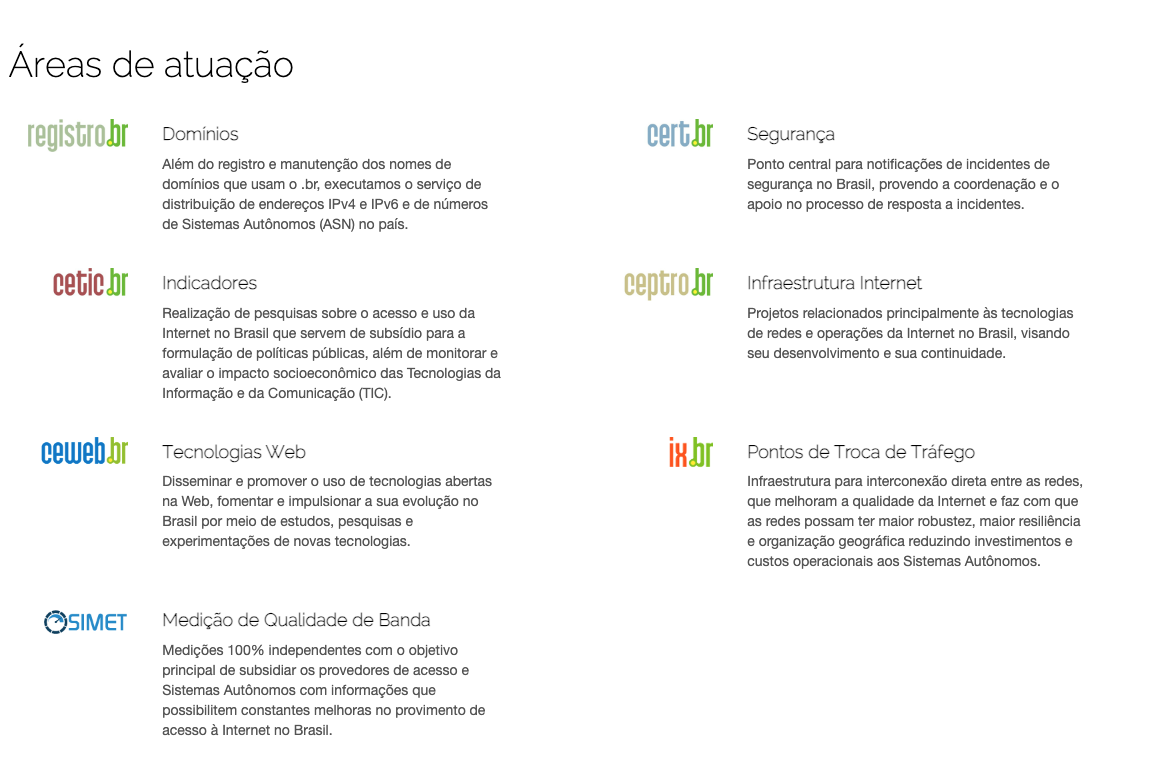 Áreas de atuação

registro.br

Domínios

Além do registro e manutenção dos nomes de domínios que usam o .br, executamos o serviço de distribuição de endereços IPv4 e IPv6 e de números de Sistemas Autônomos (ASN) no país.

cetic.br

Indicadores

Realização de pesquisas sobre o acesso e uso da Internet no Brasil que servem de subsídio para a formulação de políticas públicas, além de monitorar e avaliar o impacto socioeconômico das Tecnologias da Informação e da Comunicação (TIC).

ceweb.br

Tecnologias Web

Disseminar e promover o uso de tecnologias abertas na Web, fomentar e impulsionar a sua evolução no Brasil por meio de estudos, pesquisas e experimentações de novas tecnologias.

SIMET

Medição de Qualidade de Banda

Medições 100% independentes com o objetivo principal de subsidiar os provedores de acesso e Sistemas Autônomos com informações que possibilitem constantes melhoras no provimento de acesso à Internet no Brasil.

cert.br

Segurança

Ponto central para notificações de incidentes de segurança no Brasil, provendo a coordenação e o apoio no processo de resposta a incidentes.

ceptro.br

Infraestrutura Internet

Projetos relacionados principalmente às tecnologias de redes e operações da Internet no Brasil, visando seu desenvolvimento e sua continuidade.

ix.br

Pontos de Troca de Tráfego

Infraestrutura para interconexão direta entre as redes, que melhoram a qualidade da Internet e faz com que as redes possam ter maior robustez, maior resiliência e organização geográfica reduzindo investimentos e custos operacionais aos Sistemas Autônomos.